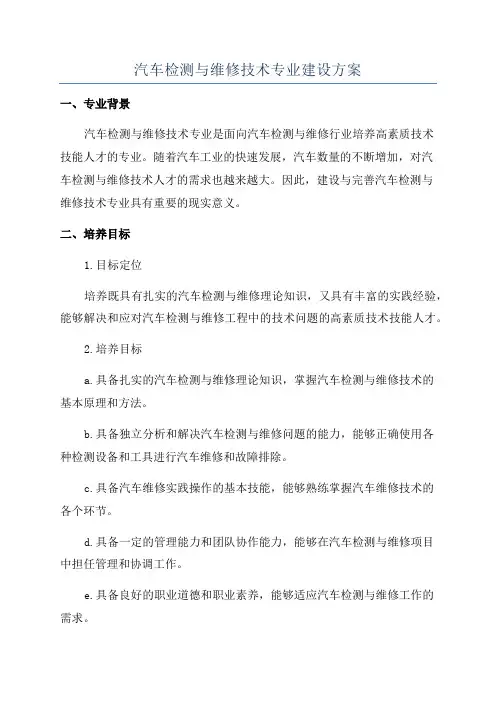 汽车检测与维修技术专业建设方案

一、专业背景

汽车检测与维修技术专业是面向汽车检测与维修行业培养高素质技术技能人才的专业。随着汽车工业的快速发展，汽车数量的不断增加，对汽车检测与维修技术人才的需求也越来越大。因此，建设与完善汽车检测与维修技术专业具有重要的现实意义。

二、培养目标

1.目标定位

培养既具有扎实的汽车检测与维修理论知识，又具有丰富的实践经验，能够解决和应对汽车检测与维修工程中的技术问题的高素质技术技能人才。

2.培养目标

a.具备扎实的汽车检测与维修理论知识，掌握汽车检测与维修技术的基本原理和方法。

b.具备独立分析和解决汽车检测与维修问题的能力，能够正确使用各种检测设备和工具进行汽车维修和故障排除。

c.具备汽车维修实践操作的基本技能，能够熟练掌握汽车维修技术的各个环节。

d.具备一定的管理能力和团队协作能力，能够在汽车检测与维修项目中担任管理和协调工作。

e.具备良好的职业道德和职业素养，能够适应汽车检测与维修工作的需求。